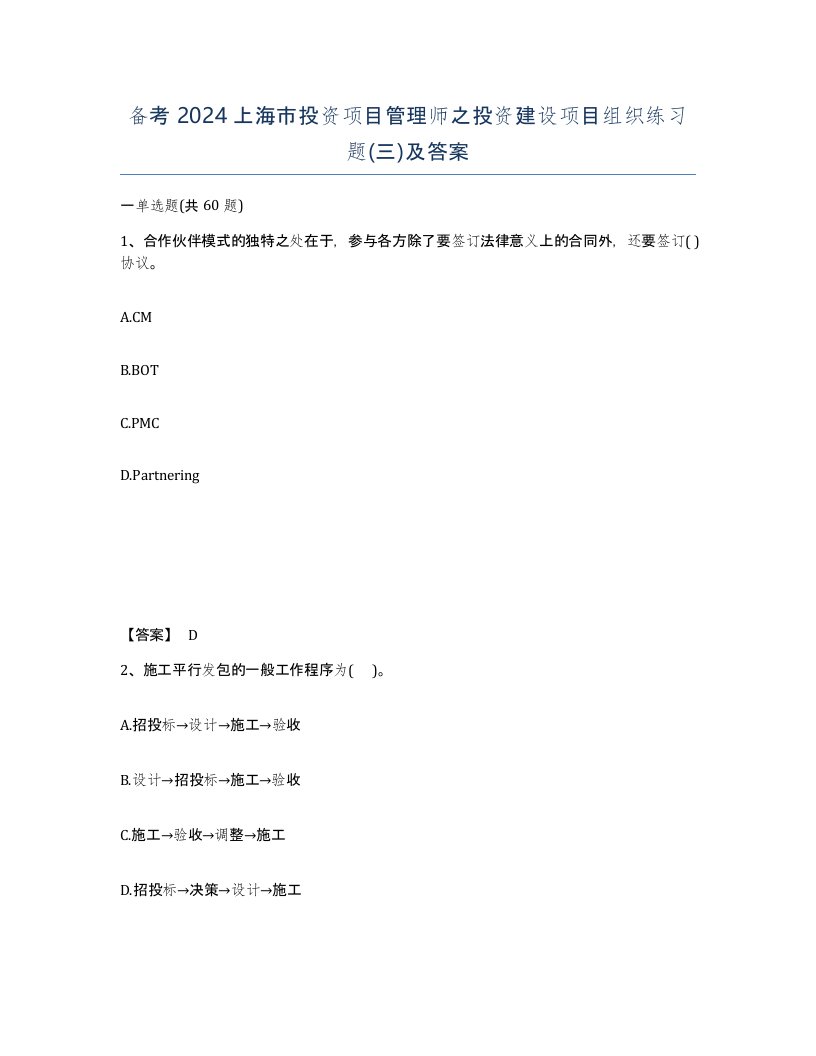 备考 2024 上海市投资项目管理师之投资建设项目组织练习题(三)及答案

一单选题(共 60 题)

1、合作伙伴模式的独特之处在于，参与各方除了要签订法律意义上的合同外，还要签订( )协议。

A.CM

B.BOT

C.PMC

D.Partnering

【答案】 D

2、施工平行发包的一般工作程序为( )。

A.招投标→设计→施工→验收

B.设计→招投标→施工→验收

C.施工→验收→调整→施工

D.招投标→决策→设计→施工